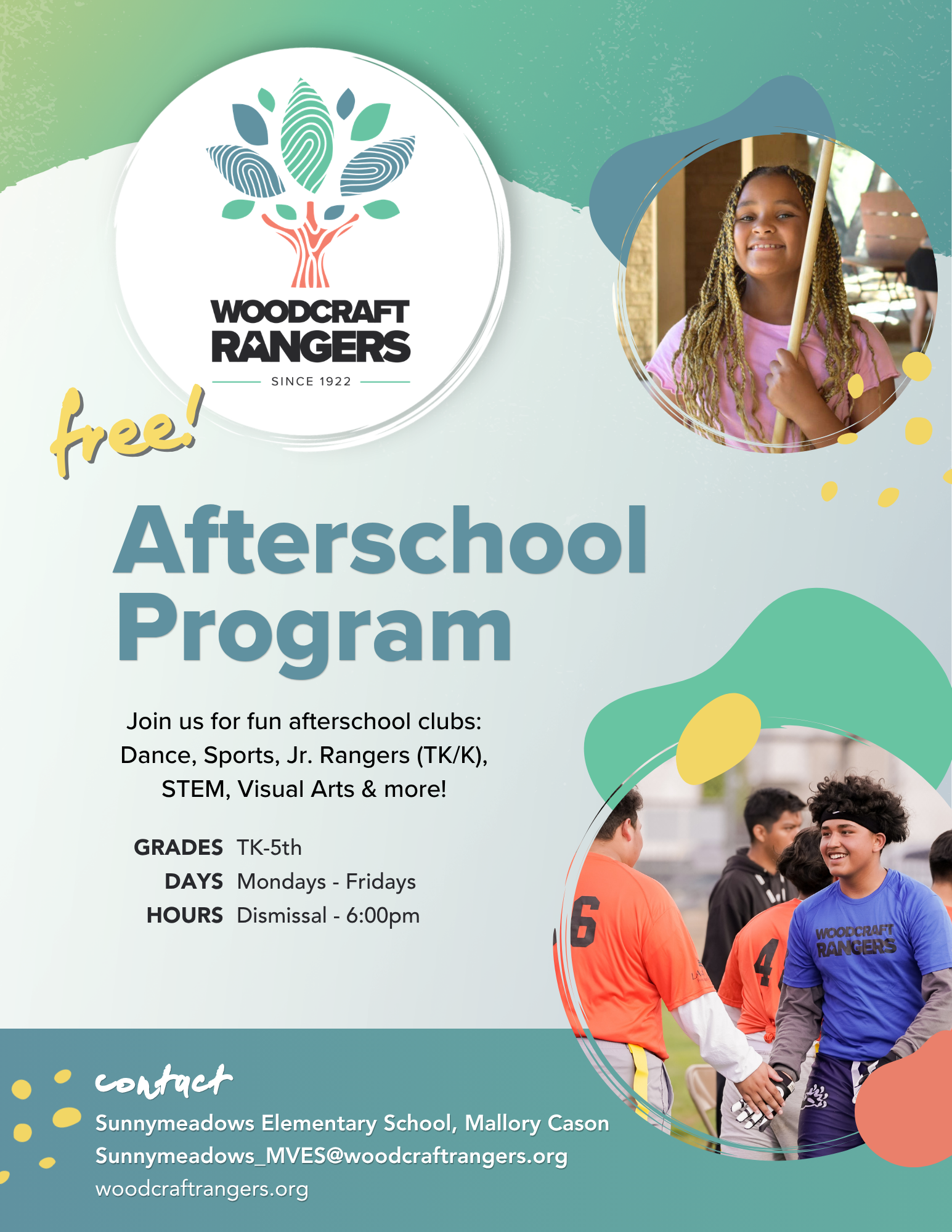 WOODCRAFT RANGERS
SINCE 1922

free!

Afterschool Program

Join us for fun afterschool clubs: Dance, Sports, Jr. Rangers (TK/K), STEM, Visual Arts & more!

GRADES TK-5th
DAYS Mondays - Fridays
HOURS Dismissal - 6:00pm

6
4
WOODCRAFT RANGERS

contact
Sunnymeadows Elementary School, Mallory Cason
Sunnymeadows_MVES@woodcraftrangers.org
woodcraftrangers.org